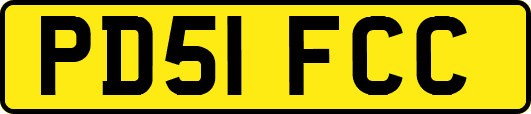 PD51 FCC